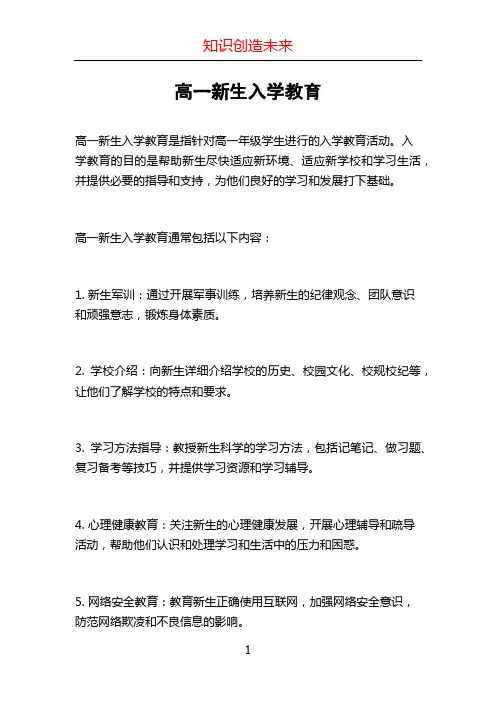 知识创造未来

高一新生入学教育

高一新生入学教育是指针对高一年级学生进行的入学教育活动。入学教育的目的是帮助新生尽快适应新环境、适应新学校和学习生活，并提供必要的指导和支持，为他们良好的学习和发展打下基础。

高一新生入学教育通常包括以下内容：

1. 新生军训：通过开展军事训练，培养新生的纪律观念、团队意识和顽强意志，锻炼身体素质。

2. 学校介绍：向新生详细介绍学校的历史、校园文化、校规校纪等，让他们了解学校的特点和要求。

3. 学习方法指导：教授新生科学的学习方法，包括记笔记、做习题、复习备考等技巧，并提供学习资源和学习辅导。

4. 心理健康教育：关注新生的心理健康发展，开展心理辅导和疏导活动，帮助他们认识和处理学习和生活中的压力和困惑。

5. 网络安全教育：教育新生正确使用互联网，加强网络安全意识，防范网络欺凌和不良信息的影响。

1